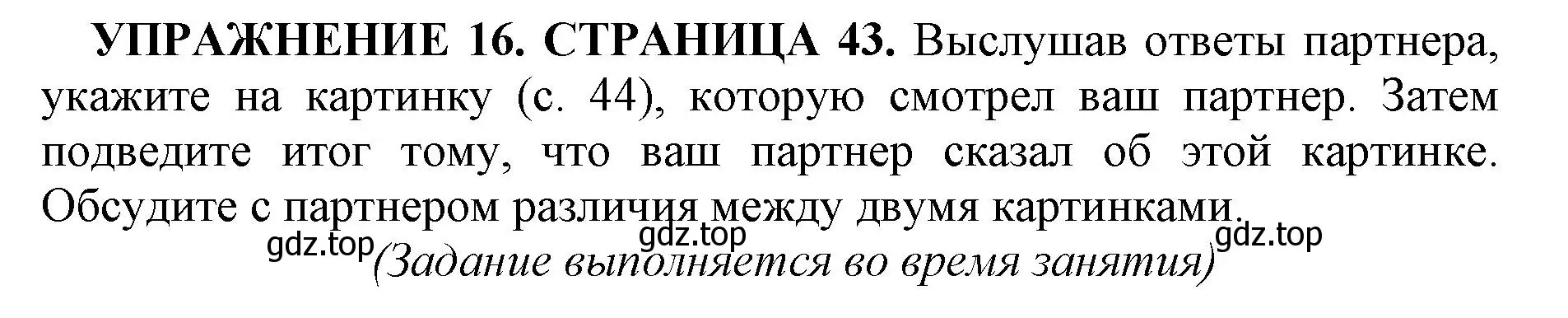 УПРАЖНЕНИЕ 16. СТРАНИЦА 43. Выслушав ответы партнера, укажите на картинку (с. 44), которую смотрел ваш партнер. Затем подведите итог тому, что ваш партнер сказал об этой картинке. Обсудите с партнером различия между двумя картинками.

gdz.top gdz.top gdz.top

(Задание выполняется во время занятия)